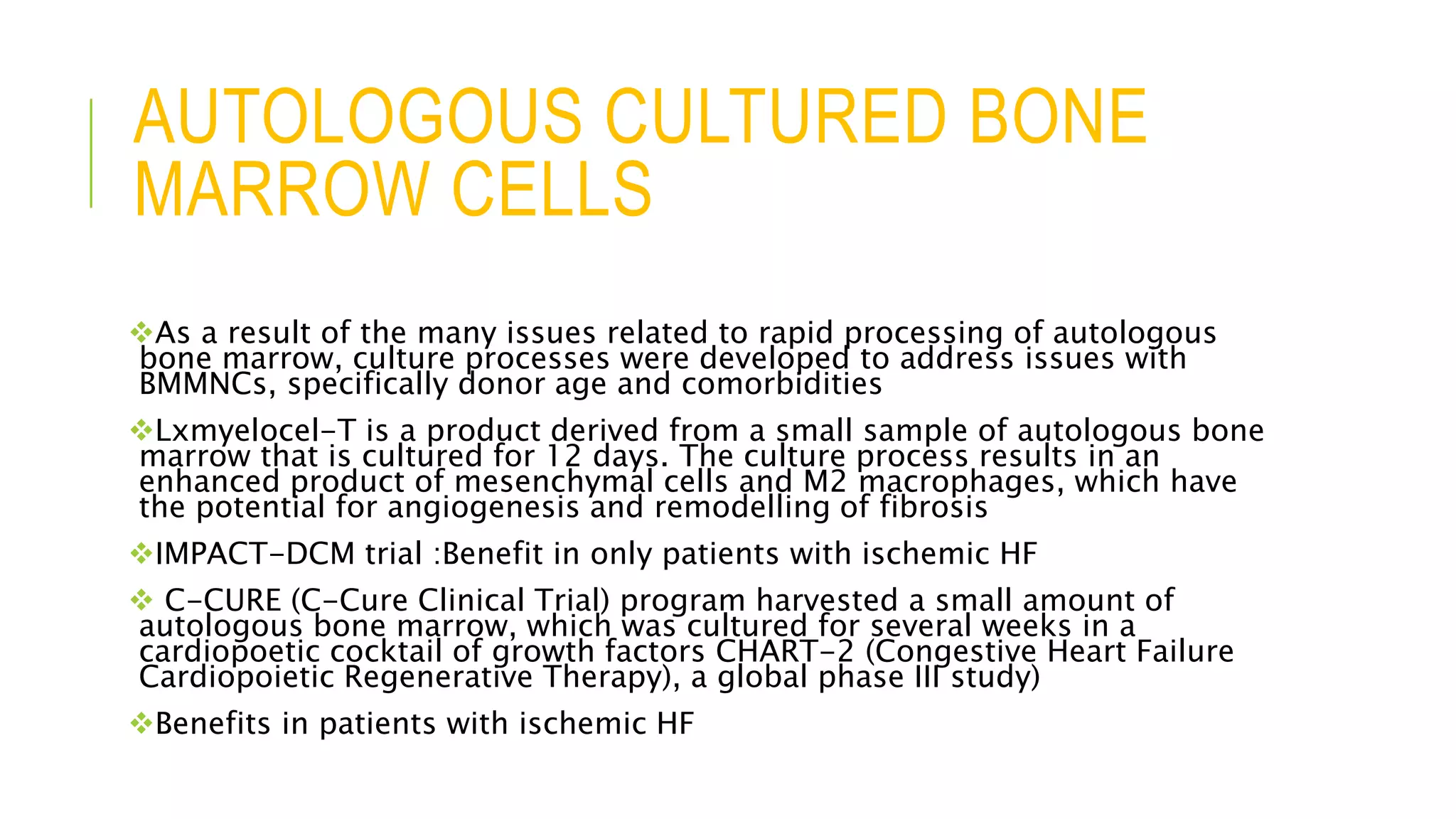 AUTOLOGOUS CULTURED BONE MARROW CELLS

❖As a result of the many issues related to rapid processing of autologous bone marrow, culture processes were developed to address issues with BMMNCs, specifically donor age and comorbidities

❖Lxmyelocel-T is a product derived from a small sample of autologous bone marrow that is cultured for 12 days. The culture process results in an enhanced product of mesenchymal cells and M2 macrophages, which have the potential for angiogenesis and remodelling of fibrosis

❖IMPACT-DCM trial :Benefit in only patients with ischemic HF

❖ C-CURE (C-Cure Clinical Trial) program harvested a small amount of autologous bone marrow, which was cultured for several weeks in a cardiopoetic cocktail of growth factors CHART-2 (Congestive Heart Failure Cardiopoietic Regenerative Therapy), a global phase III study)

❖Benefits in patients with ischemic HF